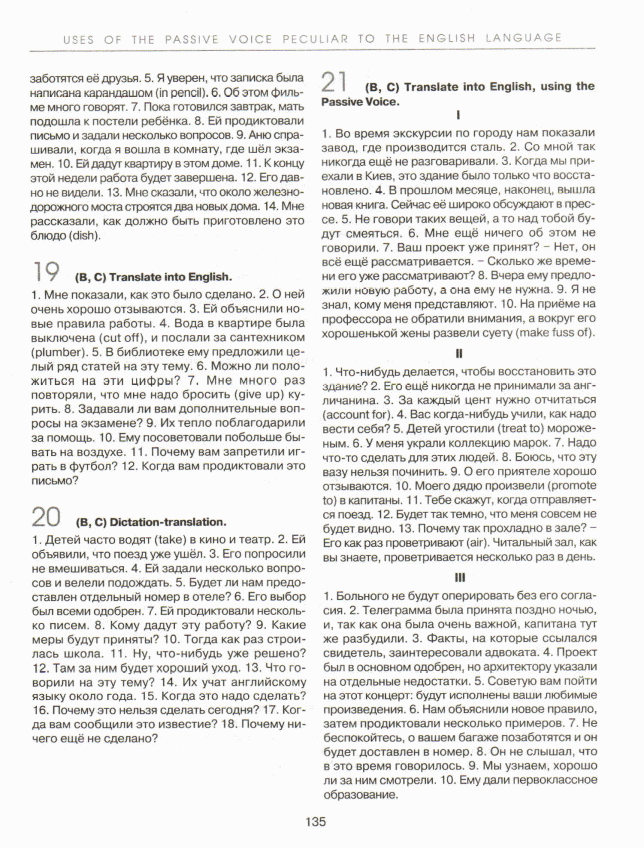 USES OF THE PASSIVE VOICE PECULIAR TO THE ENGLISH LANGUAGE

заботятся её друзья. 5. Я уверен, что записка была написана карандашом (in pencil). 6. Об этом фильме много говорят. 7. Пока готовился завтрак, мать подошла к постели ребёнка. 8. Ей продиктовали письмо и задали несколько вопросов. 9. Аню спрашивали, когда я вошла в комнату, где шёл экзамен. 10. Ей дадут квартиру в этом доме. 11. К концу этой недели работа будет завершена. 12. Его давно не видели. 13. Мне сказали, что около железнодорожного моста строятся два новых дома. 14. Мне рассказали, как должно быть приготовлено это блюдо (dish).

19 (B, C) Translate into English.

1. Мне показали, как это было сделано. 2. О ней очень хорошо отзываются. 3. Ей объяснили новые правила работы. 4. Вода в квартире была выключена (cut off), и послали за сантехником (plumber). 5. В библиотеке ему предложили целый ряд статей на эту тему. 6. Можно ли положиться на эти цифры? 7. Мне много раз повторяли, что мне надо бросить (give up) курить. 8. Задавали ли вам дополнительные вопросы на экзамене? 9. Их тепло поблагодарили за помощь. 10. Ему посоветовали побольше бывать на воздухе. 11. Почему вам запретили играть в футбол? 12. Когда вам продиктовали это письмо?

20 (B, C) Dictation-translation.

1. Детей часто водят (take) в кино и театр. 2. Ей объявили, что поезд уже ушёл. 3. Его попросили не вмешиваться. 4. Ей задали несколько вопросов и велели подождать. 5. Будет ли нам предоставлен отдельный номер в отеле? 6. Его выбор был всеми одобрен. 7. Ей продиктовали несколько писем. 8. Кому дадут эту работу? 9. Какие меры будут приняты? 10. Тогда как раз строилась школа. 11. Ну, что-нибудь уже решено? 12. Там за ним будет хороший уход. 13. Что говорили на эту тему? 14. Их учат английскому языку около года. 15. Когда это надо сделать? 16. Почему это нельзя сделать сегодня? 17. Когда вам сообщили это известие? 18. Почему ничего ещё не сделано?

21 (B, C) Translate into English, using the Passive Voice.

I

1. Во время экскурсии по городу нам показали завод, где производится сталь. 2. Со мной так никогда ещё не разговаривали. 3. Когда мы приехали в Киев, это здание было только что восстановлено. 4. В прошлом месяце, наконец, вышла новая книга. Сейчас её широко обсуждают в прессе. 5. Не говори таких вещей, а то над тобой будут смеяться. 6. Мне ещё ничего об этом не говорили. 7. Ваш проект уже принят? – Нет, он всё ещё рассматривается. – Сколько же времени его уже рассматривают? 8. Вчера ему предложили новую работу, а она ему не нужна. 9. Я не знал, кому меня представляют. 10. На приёме на профессора не обратили внимания, а вокруг его хорошенькой жены развели суету (make fuss of).

II

1. Что-нибудь делается, чтобы восстановить это здание? 2. Его ещё никогда не принимали за англичанина. 3. За каждый цент нужно отчитаться (account for). 4. Вас когда-нибудь учили, как надо вести себя? 5. Детей угостили (treat to) мороженым. 6. У меня украли коллекцию марок. 7. Надо что-то сделать для этих людей. 8. Боюсь, что эту вазу нельзя починить. 9. О его приятеле хорошо отзываются. 10. Моего дядю произвели (promote to) в капитаны. 11. Тебе скажут, когда отправляется поезд. 12. Будет так темно, что меня совсем не будет видно. 13. Почему так прохладно в зале? – Его как раз проветривают (air). Читальный зал, как вы знаете, проветривается несколько раз в день.

III

1. Больного не будут оперировать без его согласия. 2. Телеграмма была принята поздно ночью, и, так как она была очень важной, капитана тут же разбудили. 3. Факты, на которые ссылался свидетель, заинтересовали адвоката. 4. Проект был в основном одобрен, но архитектору указали на отдельные недостатки. 5. Советую вам пойти на этот концерт: будут исполнены ваши любимые произведения. 6. Нам объяснили новое правило, затем продиктовали несколько примеров. 7. Не беспокойтесь, о вашем багаже позаботятся и он будет доставлен в номер. 8. Он не слышал, что в это время говорилось. 9. Мы узнаем, хорошо ли за ним смотрели. 10. Ему дали первоклассное образование.

135